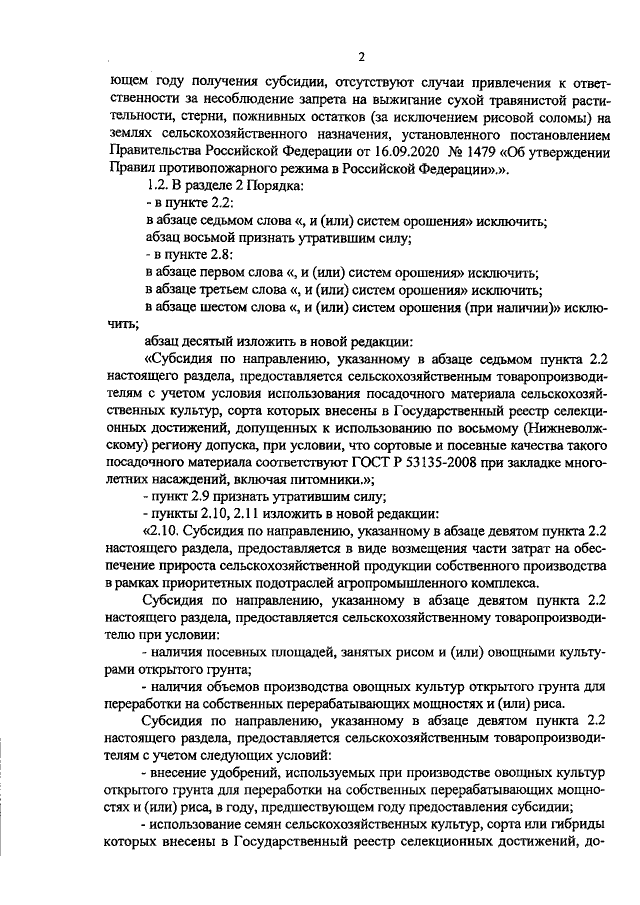 2

ющем году получения субсидии, отсутствуют случаи привлечения к ответственности за несоблюдение запрета на выжигание сухой травянистой растительности, стерни, пожнивных остатков (за исключением рисовой соломы) на землях сельскохозяйственного назначения, установленного постановлением Правительства Российской Федерации от 16.09.2020 № 1479 «Об утверждении Правил противопожарного режима в Российской Федерации».».

1.2. В разделе 2 Порядка:

- в пункте 2.2:

в абзаце седьмом слова «, и (или) систем орошения» исключить;

абзац восьмой признать утратившим силу;

- в пункте 2.8:

в абзаце первом слова «, и (или) систем орошения» исключить;

в абзаце третьем слова «, и (или) систем орошения» исключить;

в абзаце шестом слова «, и (или) систем орошения (при наличии)» исключить;

абзац десятый изложить в новой редакции:

«Субсидия по направлению, указанному в абзаце седьмом пункта 2.2 настоящего раздела, предоставляется сельскохозяйственным товаропроизводителям с учетом условия использования посадочного материала сельскохозяйственных культур, сорта которых внесены в Государственный реестр селекционных достижений, допущенных к использованию по восьмому (Нижневолжскому) региону допуска, при условии, что сортовые и посевные качества такого посадочного материала соответствуют ГОСТ Р 53135-2008 при закладке многолетних насаждений, включая питомники.»;

- пункт 2.9 признать утратившим силу;

- пункты 2.10, 2.11 изложить в новой редакции:

«2.10. Субсидия по направлению, указанному в абзаце девятом пункта 2.2 настоящего раздела, предоставляется в виде возмещения части затрат на обеспечение прироста сельскохозяйственной продукции собственного производства в рамках приоритетных подотраслей агропромышленного комплекса.

Субсидия по направлению, указанному в абзаце девятом пункта 2.2 настоящего раздела, предоставляется сельскохозяйственному товаропроизводителю при условии:

- наличия посевных площадей, занятых рисом и (или) овощными культурами открытого грунта;

- наличия объемов производства овощных культур открытого грунта для переработки на собственных перерабатывающих мощностях и (или) риса.

Субсидия по направлению, указанному в абзаце девятом пункта 2.2 настоящего раздела, предоставляется сельскохозяйственным товаропроизводителям с учетом следующих условий:

- внесение удобрений, используемых при производстве овощных культур открытого грунта для переработки на собственных перерабатывающих мощностях и (или) риса, в году, предшествующем году предоставления субсидии;

- использование семян сельскохозяйственных культур, сорта или гибриды которых внесены в Государственный реестр селекционных достижений, до-